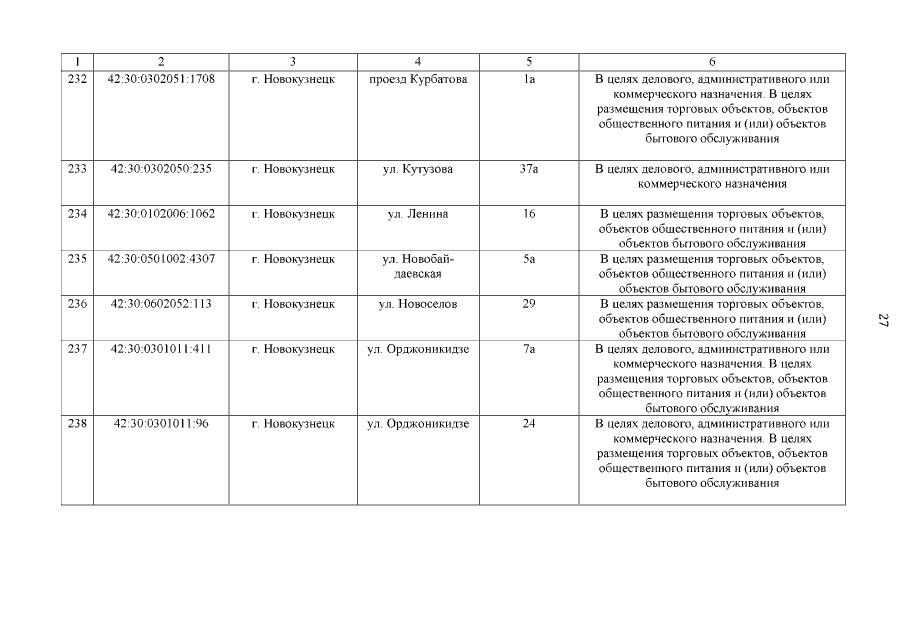 | 1 | 2 | 3 | 4 | 5 | 6 |
|---|---|---|---|---|---|
| 232 | 42:30:0302051:1708 | г. Новокузнецк | проезд Курбатова | 1а | В целях делового, административного или коммерческого назначения. В целях размещения торговых объектов, объектов общественного питания и (или) объектов бытового обслуживания |
| 233 | 42:30:0302050:235 | г. Новокузнецк | ул. Кутузова | 37а | В целях делового, административного или коммерческого назначения |
| 234 | 42:30:0102006:1062 | г. Новокузнецк | ул. Ленина | 16 | В целях размещения торговых объектов, объектов общественного питания и (или) объектов бытового обслуживания |
| 235 | 42:30:0501002:4307 | г. Новокузнецк | ул. Новобайдаевская | 5а | В целях размещения торговых объектов, объектов общественного питания и (или) объектов бытового обслуживания |
| 236 | 42:30:0602052:113 | г. Новокузнецк | ул. Новоселов | 29 | В целях размещения торговых объектов, объектов общественного питания и (или) объектов бытового обслуживания |
| 237 | 42:30:0301011:411 | г. Новокузнецк | ул. Орджоникидзе | 7а | В целях делового, административного или коммерческого назначения. В целях размещения торговых объектов, объектов общественного питания и (или) объектов бытового обслуживания |
| 238 | 42:30:0301011:96 | г. Новокузнецк | ул. Орджоникидзе | 24 | В целях делового, административного или коммерческого назначения. В целях размещения торговых объектов, объектов общественного питания и (или) объектов бытового обслуживания |

27